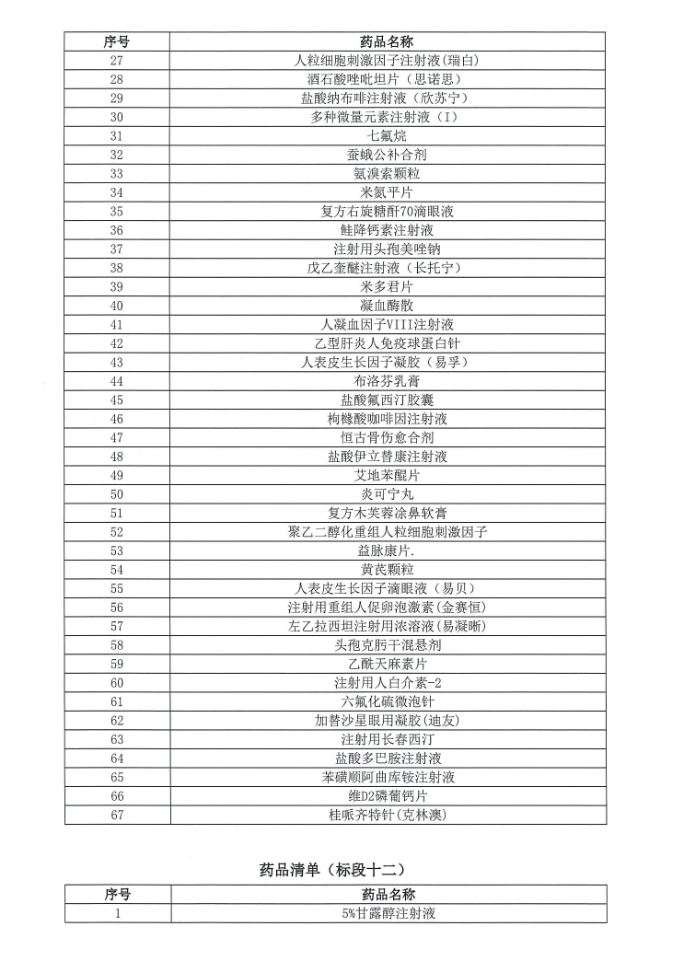 | 序号 | 药品名称 |
|---|---|
| 27 | 人粒细胞刺激因子注射液(瑞白) |
| 28 | 酒石酸唑吡坦片（思诺思） |
| 29 | 盐酸纳布啡注射液（欣苏宁） |
| 30 | 多种微量元素注射液（I） |
| 31 | 七氟烷 |
| 32 | 蚕蛾公补合剂 |
| 33 | 氨溴索颗粒 |
| 34 | 米氮平片 |
| 35 | 复方右旋糖酐70滴眼液 |
| 36 | 鲑降钙素注射液 |
| 37 | 注射用头孢美唑钠 |
| 38 | 戊乙奎醚注射液（长托宁） |
| 39 | 米多君片 |
| 40 | 凝血酶散 |
| 41 | 人凝血因子VIII注射液 |
| 42 | 乙型肝炎人免疫球蛋白针 |
| 43 | 人表皮生长因子凝胶（易孚） |
| 44 | 布洛芬乳膏 |
| 45 | 盐酸氟西汀胶囊 |
| 46 | 枸橼酸咖啡因注射液 |
| 47 | 恒古骨伤愈合剂 |
| 48 | 盐酸伊立替康注射液 |
| 49 | 艾地苯醌片 |
| 50 | 炎可宁丸 |
| 51 | 复方木芙蓉涂鼻软膏 |
| 52 | 聚乙二醇化重组人粒细胞刺激因子 |
| 53 | 益脉康片. |
| 54 | 黄芪颗粒 |
| 55 | 人表皮生长因子滴眼液（易贝） |
| 56 | 注射用重组人促卵泡激素（金赛恒） |
| 57 | 左乙拉西坦注射用浓溶液(易凝晰) |
| 58 | 头孢克肟干混悬剂 |
| 59 | 乙酰天麻素片 |
| 60 | 注射用人白介素-2 |
| 61 | 六氟化硫微泡针 |
| 62 | 加替沙星眼用凝胶(迪友) |
| 63 | 注射用长春西汀 |
| 64 | 盐酸多巴胺注射液 |
| 65 | 苯磺顺阿曲库铵注射液 |
| 66 | 维D2磷葡钙片 |
| 67 | 桂哌齐特针(克林澳) |

药品清单（标段十二）

| 序号 | 药品名称 |
|---|---|
| 1 | 5%甘露醇注射液 |